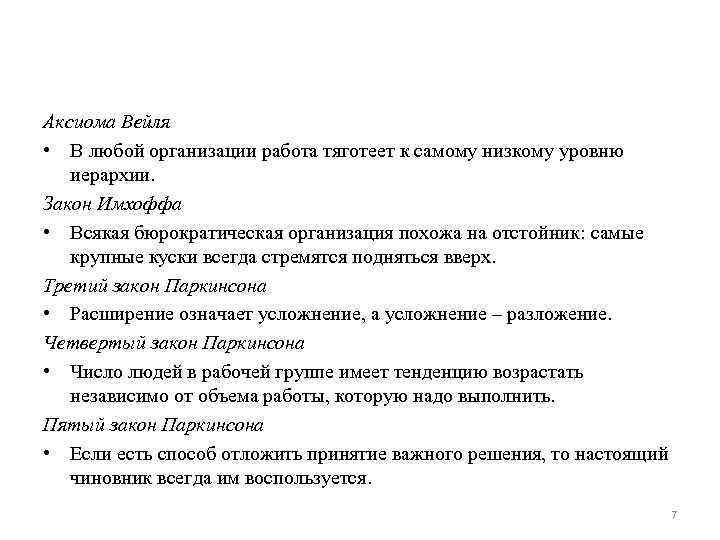 Аксиома Вейля

• В любой организации работа тяготеет к самому низкому уровню иерархии.

Закон Имхоффа

• Всякая бюрократическая организация похожа на отстойник: самые крупные куски всегда стремятся подняться вверх.

Третий закон Паркинсона

• Расширение означает усложнение, а усложнение – разложение.

Четвертый закон Паркинсона

• Число людей в рабочей группе имеет тенденцию возрастать независимо от объема работы, которую надо выполнить.

Пятый закон Паркинсона

• Если есть способ отложить принятие важного решения, то настоящий чиновник всегда им воспользуется.

7